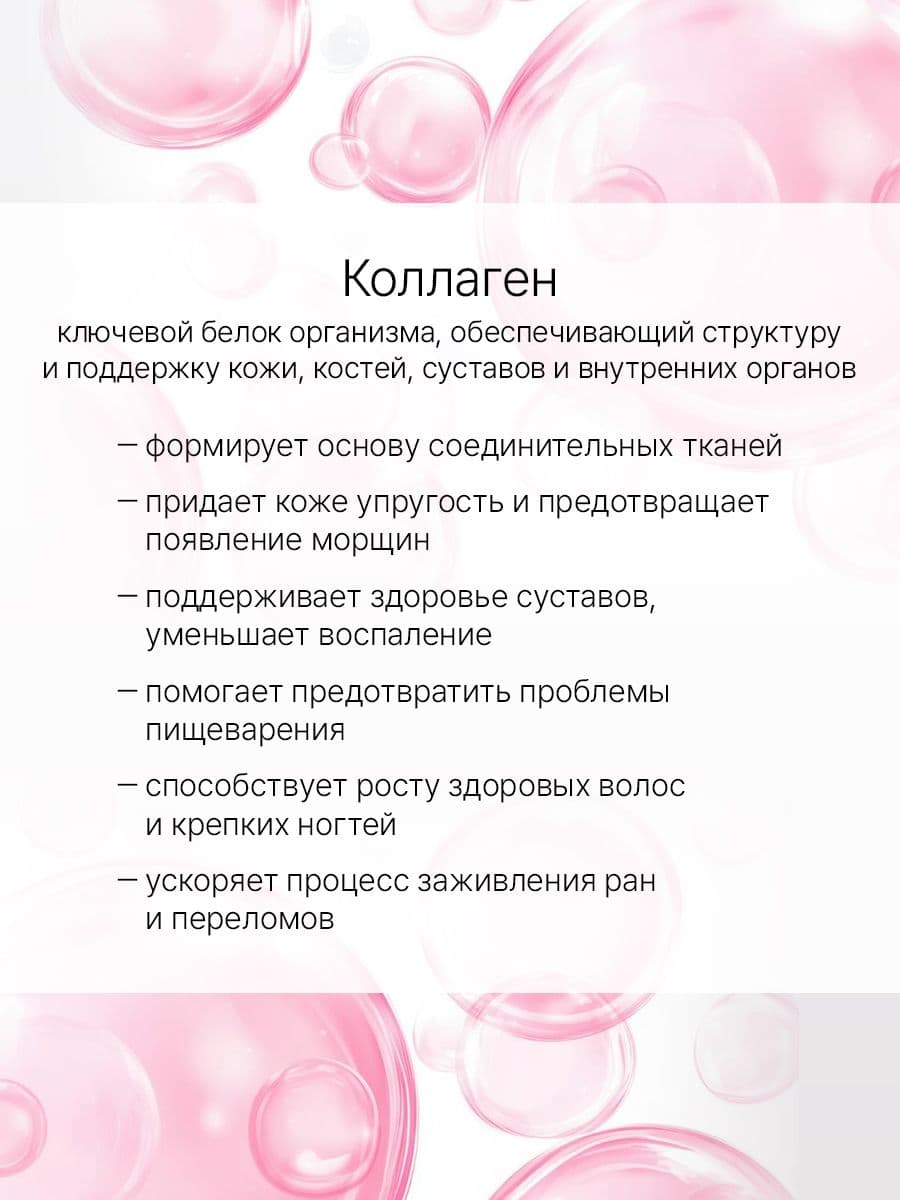 Коллаген

ключевой белок организма, обеспечивающий структуру и поддержку кожи, костей, суставов и внутренних органов

— формирует основу соединительных тканей

— придает коже упругость и предотвращает появление морщин

— поддерживает здоровье суставов, уменьшает воспаление

— помогает предотвратить проблемы пищеварения

— способствует росту здоровых волос и крепких ногтей

— ускоряет процесс заживления ран и переломов